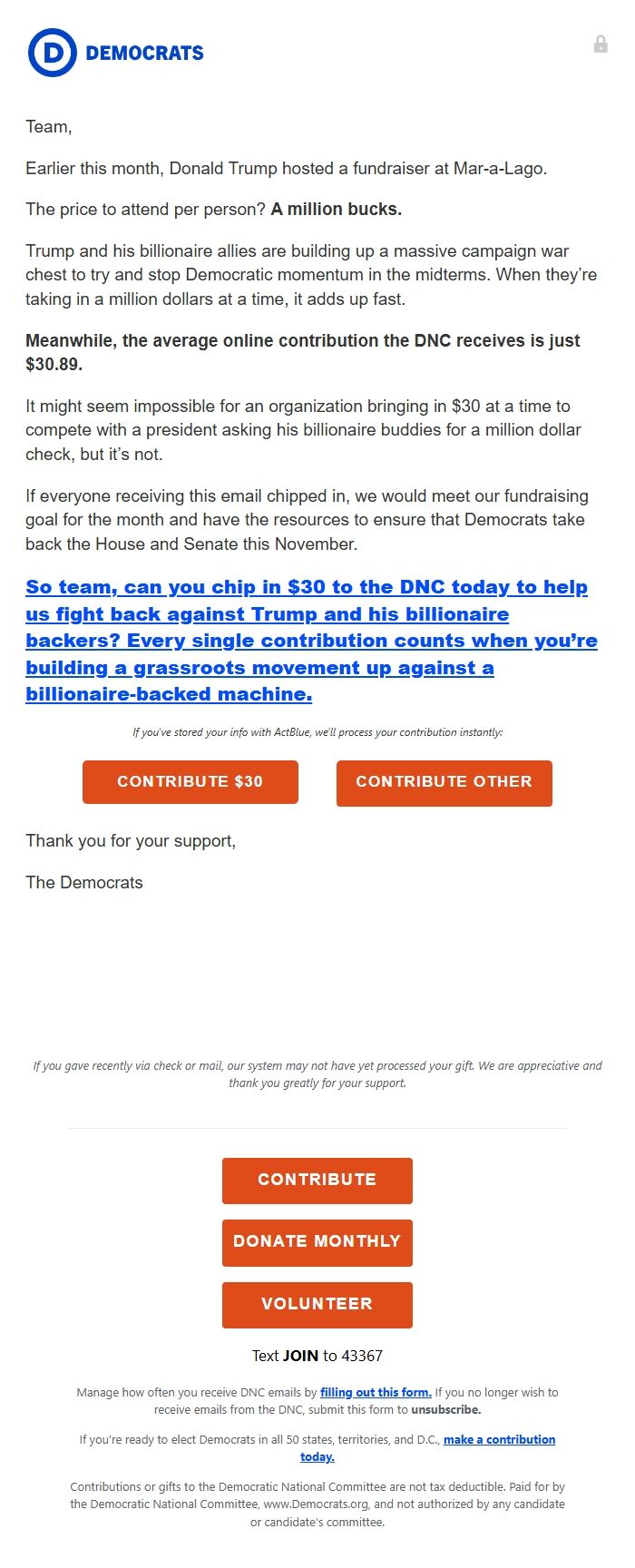 D DEMOCRATS

Team,

Earlier this month, Donald Trump hosted a fundraiser at Mar-a-Lago.

The price to attend per person? A million bucks.

Trump and his billionaire allies are building up a massive campaign war chest to try and stop Democratic momentum in the midterms. When they're taking in a million dollars at a time, it adds up fast.

Meanwhile, the average online contribution the DNC receives is just $30.89.

It might seem impossible for an organization bringing in $30 at a time to compete with a president asking his billionaire buddies for a million dollar check, but it's not.

If everyone receiving this email chipped in, we would meet our fundraising goal for the month and have the resources to ensure that Democrats take back the House and Senate this November.

So team, can you chip in $30 to the DNC today to help us fight back against Trump and his billionaire backers? Every single contribution counts when you're building a grassroots movement up against a billionaire-backed machine.

If you've stored your info with ActBlue, we'll process your contribution instantly:

CONTRIBUTE $30

CONTRIBUTE OTHER

Thank you for your support,

The Democrats

If you gave recently via check or mail, our system may not have yet processed your gift. We are appreciative and thank you greatly for your support.

CONTRIBUTE

DONATE MONTHLY

VOLUNTEER

Text JOIN to 43367

Manage how often you receive DNC emails by filling out this form. If you no longer wish to receive emails from the DNC, submit this form to unsubscribe.

If you're ready to elect Democrats in all 50 states, territories, and D.C., make a contribution today.

Contributions or gifts to the Democratic National Committee are not tax deductible. Paid for by the Democratic National Committee, www.Democrats.org, and not authorized by any candidate or candidate's committee.